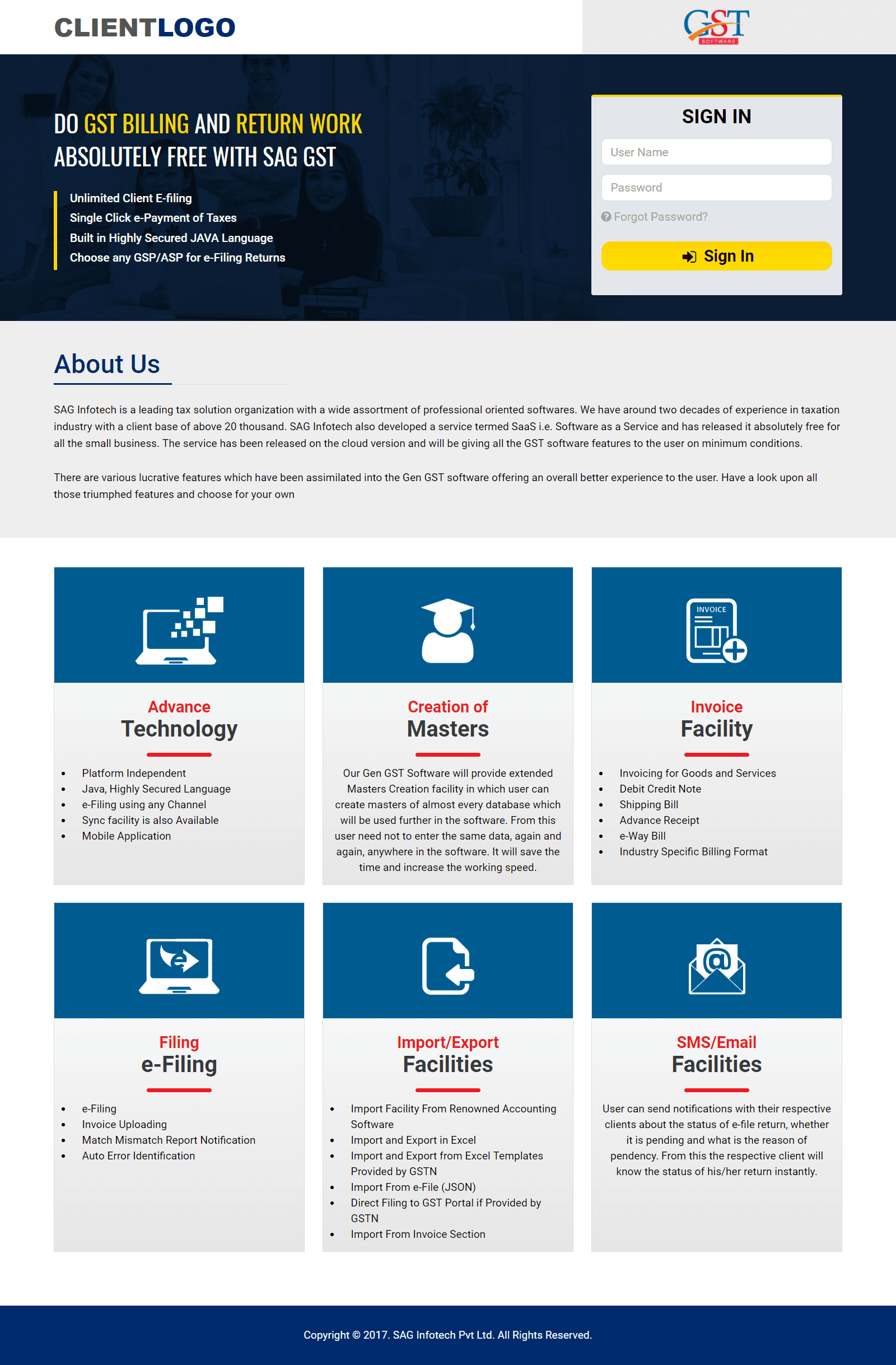 CLIENTLOGO

GST SOFTWARE

DO GST BILLING AND RETURN WORK ABSOLUTELY FREE WITH SAG GST

Unlimited Client E-filing
Single Click e-Payment of Taxes
Built in Highly Secured JAVA Language
Choose any GSP/ASP for e-Filing Returns

SIGN IN

User Name

Password

Forgot Password?

Sign In

About Us

SAG Infotech is a leading tax solution organization with a wide assortment of professional oriented softwares. We have around two decades of experience in taxation industry with a client base of above 20 thousand. SAG Infotech also developed a service termed SaaS i.e. Software as a Service and has released it absolutely free for all the small business. The service has been released on the cloud version and will be giving all the GST software features to the user on minimum conditions.

There are various lucrative features which have been assimilated into the Gen GST software offering an overall better experience to the user. Have a look upon all those triumphed features and choose for your own

Advance
Technology

- Platform Independent
- Java, Highly Secured Language
- e-Filing using any Channel
- Sync facility is also Available
- Mobile Application

Creation of
Masters

Our Gen GST Software will provide extended Masters Creation facility in which user can create masters of almost every database which will be used further in the software. From this user need not to enter the same data, again and again, anywhere in the software. It will save the time and increase the working speed.

INVOICE

Invoice
Facility

- Invoicing for Goods and Services
- Debit Credit Note
- Shipping Bill
- Advance Receipt
- e-Way Bill
- Industry Specific Billing Format

Filing
e-Filing

- e-Filing
- Invoice Uploading
- Match Mismatch Report Notification
- Auto Error Identification

Import/Export
Facilities

- Import Facility From Renowned Accounting Software
- Import and Export in Excel
- Import and Export from Excel Templates Provided by GSTN
- Import From e-File (JSON)
- Direct Filing to GST Portal if Provided by GSTN
- Import From Invoice Section

SMS/Email
Facilities

User can send notifications with their respective clients about the status of e-file return, whether it is pending and what is the reason of pendency. From this the respective client will know the status of his/her return instantly.

Copyright © 2017. SAG Infotech Pvt Ltd. All Rights Reserved.